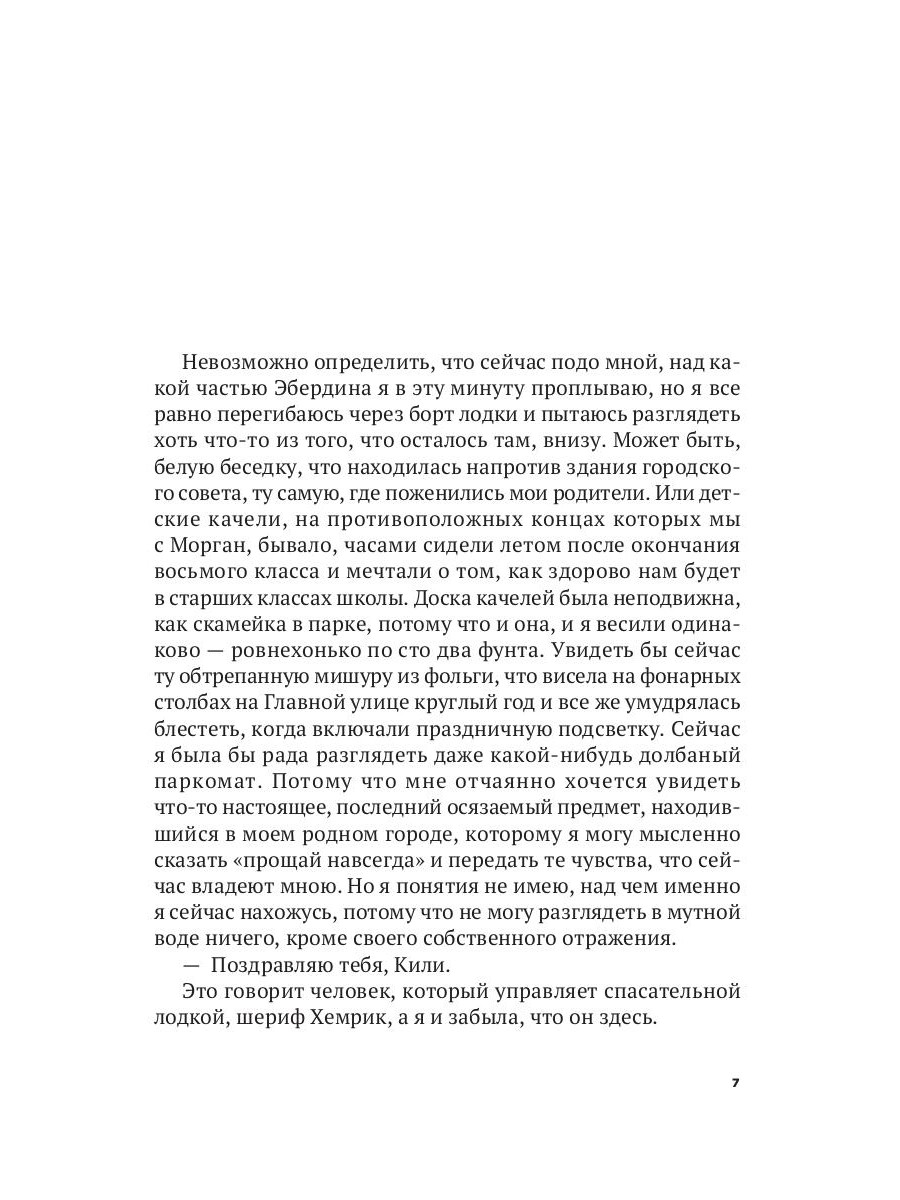 Невозможно определить, что сейчас подо мной, над какой частью Эбердина я в эту минуту проплываю, но я все равно перегибаюсь через борт лодки и пытаюсь разглядеть хоть что-то из того, что осталось там, внизу. Может быть, белую беседку, что находилась напротив здания городского совета, ту самую, где поженились мои родители. Или детские качели, на противоположных концах которых мы с Морган, бывало, часами сидели летом после окончания восьмого класса и мечтали о том, как здорово нам будет в старших классах школы. Доска качелей была неподвижна, как скамейка в парке, потому что и она, и я весили одинаково — ровнехонько по сто два фунта. Увидеть бы сейчас ту обтрепанную мишуру из фольги, что висела на фонарных столбах на Главной улице круглый год и все же умудрялась блестеть, когда включали праздничную подсветку. Сейчас я была бы рада разглядеть даже какой-нибудь долбаный паркомат. Потому что мне отчаянно хочется увидеть что-то настоящее, последний осязаемый предмет, находившийся в моем родном городе, которому я могу мысленно сказать «прощай навсегда» и передать те чувства, что сейчас владеют мною. Но я понятия не имею, над чем именно я сейчас нахожусь, потому что не могу разглядеть в мутной воде ничего, кроме своего собственного отражения.

— Поздравляю тебя, Кили.

Это говорит человек, который управляет спасательной лодкой, шериф Хемрик, а я и забыла, что он здесь.

7